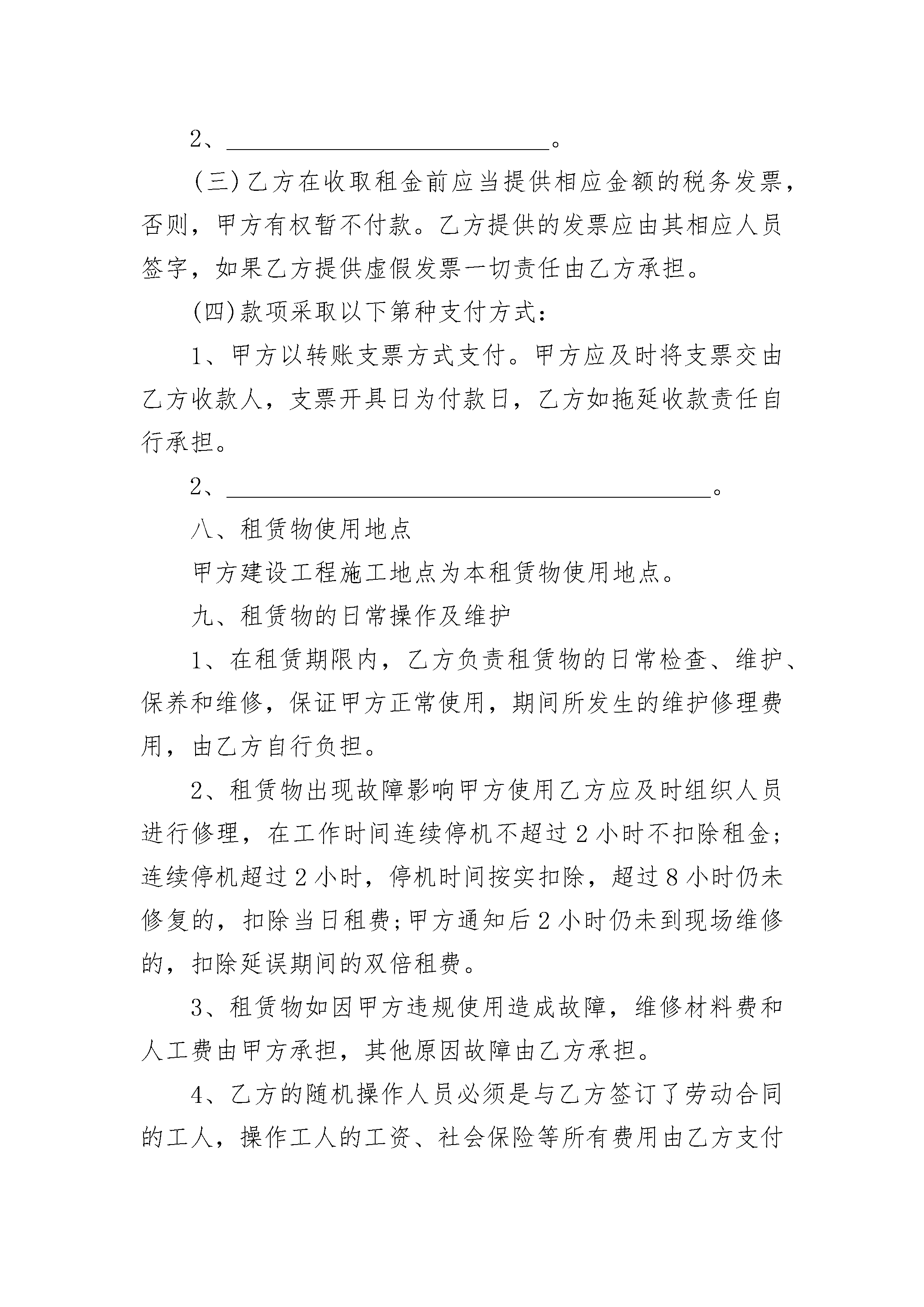 2、______________________________。

(三)乙方在收取租金前应当提供相应金额的税务发票，否则，甲方有权暂不付款。乙方提供的发票应由其相应人员签字，如果乙方提供虚假发票一切责任由乙方承担。

(四)款项采取以下第种支付方式：

1、甲方以转账支票方式支付。甲方应及时将支票交由乙方收款人，支票开具日为付款日，乙方如拖延收款责任自行承担。

2、______________________________________________。

八、租赁物使用地点

甲方建设工程施工地点为本租赁物使用地点。

九、租赁物的日常操作及维护

1、在租赁期限内，乙方负责租赁物的日常检查、维护、保养和维修，保证甲方正常使用，期间所发生的维护修理费用，由乙方自行负担。

2、租赁物出现故障影响甲方使用乙方应及时组织人员进行修理，在工作时间连续停机不超过2小时不扣除租金;连续停机超过2小时，停机时间按实扣除，超过8小时仍未修复的，扣除当日租费;甲方通知后2小时仍未到现场维修的，扣除延误期间的双倍租费。

3、租赁物如因甲方违规使用造成故障，维修材料费和人工费由甲方承担，其他原因故障由乙方承担。

4、乙方的随机操作人员必须是与乙方签订了劳动合同的工人，操作工人的工资、社会保险等所有费用由乙方支付